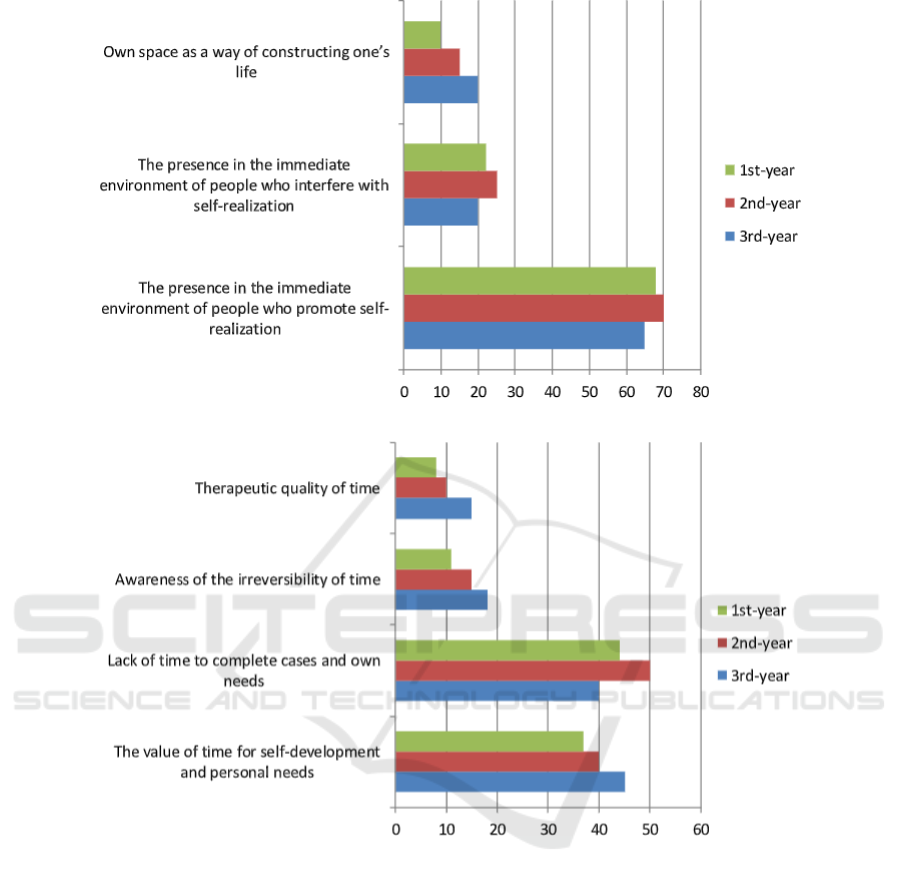 Own space as a way of constructing one's life

The presence in the immediate environment of people who interfere with self-realization

The presence in the immediate environment of people who promote self-realization

1st-year
2nd-year
3rd-year

0 10 20 30 40 50 60 70 80

Therapeutic quality of time

Awareness of the irreversibility of time

Lack of time to complete cases and own needs

The value of time for self-development and personal needs

1st-year
2nd-year
3rd-year

0 10 20 30 40 50 60

SCITEPRESS
SCIENCE AND TECHNOLOGY PUBLICATIONS